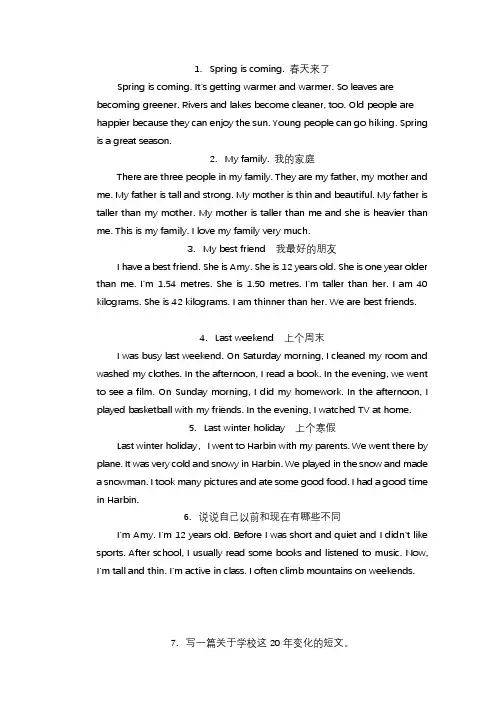 1. Spring is coming. 春天来了

Spring is coming. It's getting warmer and warmer. So leaves are becoming greener. Rivers and lakes become cleaner, too. Old people are happier because they can enjoy the sun. Young people can go hiking. Spring is a great season.

2. My family. 我的家庭

There are three people in my family. They are my father, my mother and me. My father is tall and strong. My mother is thin and beautiful. My father is taller than my mother. My mother is taller than me and she is heavier than me. This is my family. I love my family very much.

3. My best friend 我最好的朋友

I have a best friend. She is Amy. She is 12 years old. She is one year older than me. I'm 1.54 metres. She is 1.50 metres. I'm taller than her. I am 40 kilograms. She is 42 kilograms. I am thinner than her. We are best friends.

4. Last weekend 上个周末

I was busy last weekend. On Saturday morning, I cleaned my room and washed my clothes. In the afternoon, I read a book. In the evening, we went to see a film. On Sunday morning, I did my homework. In the afternoon, I played basketball with my friends. In the evening, I watched TV at home.

5. Last winter holiday 上个寒假

Last winter holiday, I went to Harbin with my parents. We went there by plane. It was very cold and snowy in Harbin. We played in the snow and made a snowman. I took many pictures and ate some good food. I had a good time in Harbin.

6. 说说自己以前和现在有哪些不同

I'm Amy. I'm 12 years old. Before I was short and quiet and I didn't like sports. After school, I usually read some books and listened to music. Now, I'm tall and thin. I'm active in class. I often climb mountains on weekends.

7. 写一篇关于学校这 20 年变化的短文。